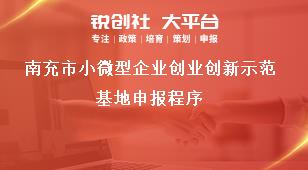 锐创社 大平台

专注 | 政策 | 培育 | 策划 | 申报

南充市小微型企业创业创新示范基地申报程序